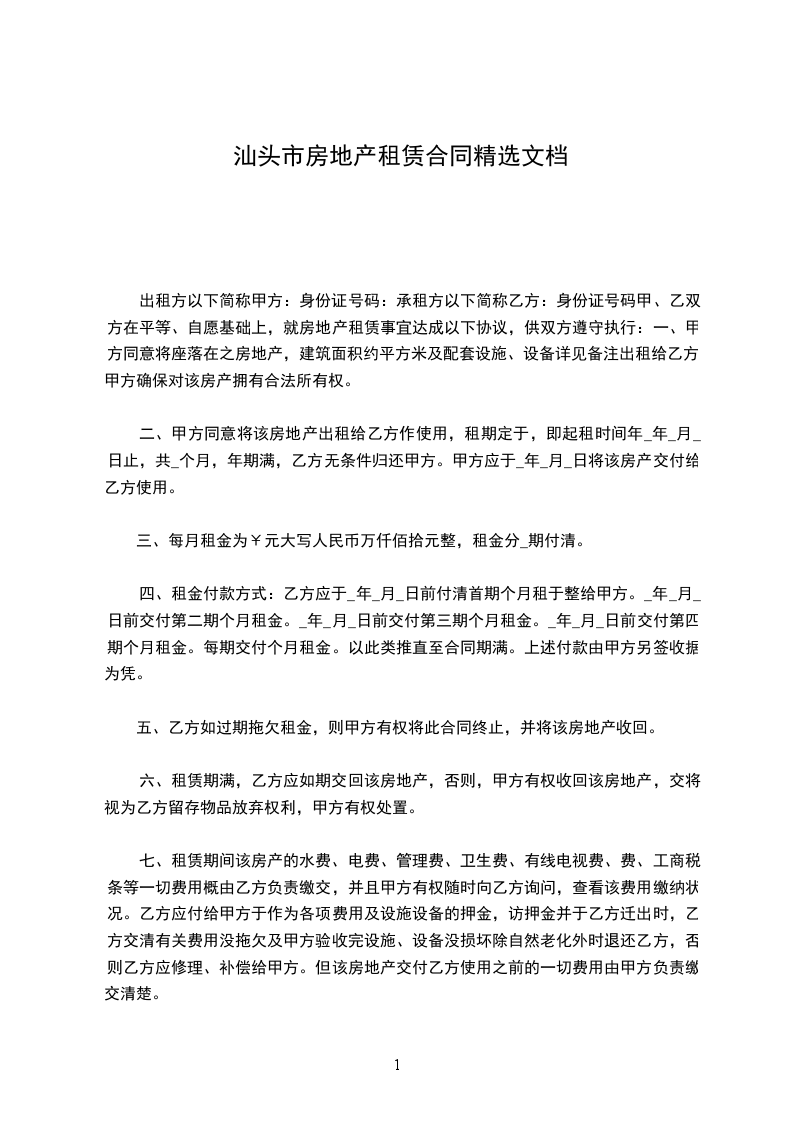 汕头市房地产租赁合同精选文档

出租方以下简称甲方：身份证号码：承租方以下简称乙方：身份证号码甲、乙双方在平等、自愿基础上，就房地产租赁事宜达成以下协议，供双方遵守执行：一、甲方同意将座落在之房地产，建筑面积约平方米及配套设施、设备详见备注出租给乙方甲方确保对该房产拥有合法所有权。

二、甲方同意将该房地产出租给乙方作使用，租期定于，即起租时间年_年_月_日止，共_个月，年期满，乙方无条件归还甲方。甲方应于_年_月_日将该房产交付给乙方使用。

三、每月租金为￥元大写人民币万仟佰拾元整，租金分_期付清。

四、租金付款方式：乙方应于_年_月_日前付清首期个月租于整给甲方。_年_月_日前交付第二期个月租金。_年_月_日前交付第三期个月租金。_年_月_日前交付第四期个月租金。每期交付个月租金。以此类推直至合同期满。上述付款由甲方另签收据为凭。

五、乙方如过期拖欠租金，则甲方有权将此合同终止，并将该房地产收回。

六、租赁期满，乙方应如期交回该房地产，否则，甲方有权收回该房地产，交将视为乙方留存物品放弃权利，甲方有权处置。

七、租赁期间该房产的水费、电费、管理费、卫生费、有线电视费、费、工商税条等一切费用概由乙方负责缴交，并且甲方有权随时向乙方询问，查看该费用缴纳状况。乙方应付给甲方于作为各项费用及设施设备的押金，访押金并于乙方迁出时，乙方交清有关费用没拖欠及甲方验收完设施、设备没损坏除自然老化外时退还乙方，否则乙方应修理、补偿给甲方。但该房地产交付乙方使用之前的一切费用由甲方负责缴交清楚。

1